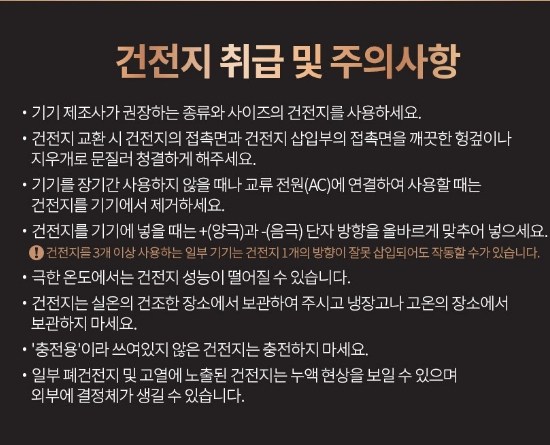 건전지 취급 및 주의사항

• 기기 제조사가 권장하는 종류와 사이즈의 건전지를 사용하세요.

• 건전지 교환 시 건전지의 접촉면과 건전지 삽입부의 접촉면을 깨끗한 헝겊이나 지우개로 문질러 청결하게 해주세요.

• 기기를 장기간 사용하지 않을 때나 교류 전원(AC)에 연결하여 사용할 때는 건전지를 기기에서 제거하세요.

• 건전지를 기기에 넣을 때는 +(양극)과 -(음극) 단자 방향을 올바르게 맞추어 넣으세요.

! 건전지를 3개 이상 사용하는 일부 기기는 건전지 1개의 방향이 잘못 삽입되어도 작동할 수가 있습니다.

• 극한 온도에서는 건전지 성능이 떨어질 수 있습니다.

• 건전지는 실온의 건조한 장소에서 보관하여 주시고 냉장고나 고온의 장소에서 보관하지 마세요.

• '충전용'이라 쓰여있지 않은 건전지는 충전하지 마세요.

• 일부 폐건전지 및 고열에 노출된 건전지는 누액 현상을 보일 수 있으며 외부에 결정체가 생길 수 있습니다.